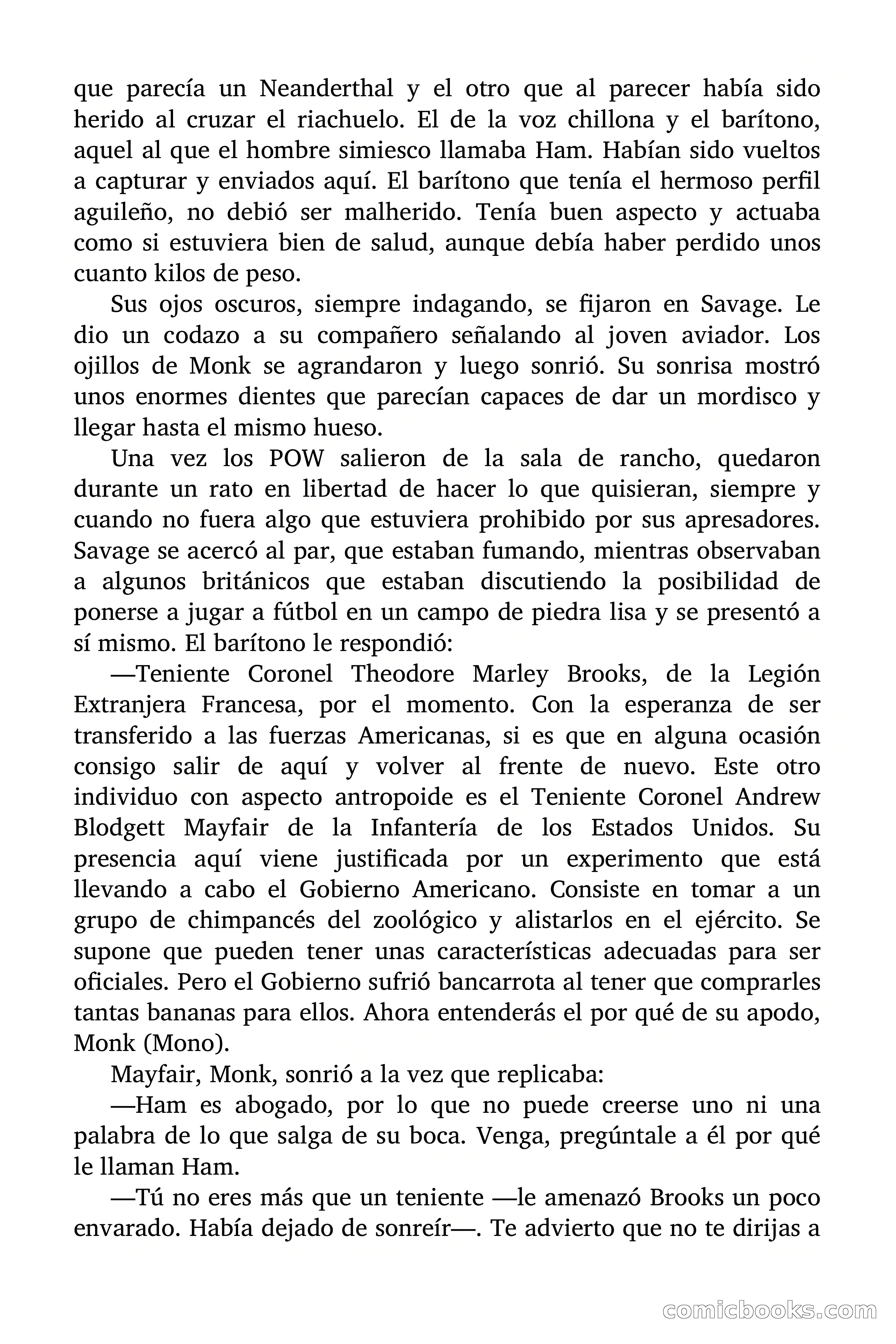 que parecía un Neanderthal y el otro que al parecer había sido herido al cruzar el riachuelo. El de la voz chillona y el barítono, aquel al que el hombre simiesco llamaba Ham. Habían sido vueltos a capturar y enviados aquí. El barítono que tenía el hermoso perfil aguileño, no debió ser malherido. Tenía buen aspecto y actuaba como si estuviera bien de salud, aunque debía haber perdido unos cuanto kilos de peso.

Sus ojos oscuros, siempre indagando, se fijaron en Savage. Le dio un codazo a su compañero señalando al joven aviador. Los ojillos de Monk se agrandaron y luego sonrió. Su sonrisa mostró unos enormes dientes que parecían capaces de dar un mordisco y llegar hasta el mismo hueso.

Una vez los POW salieron de la sala de rancho, quedaron durante un rato en libertad de hacer lo que quisieran, siempre y cuando no fuera algo que estuviera prohibido por sus apresadores. Savage se acercó al par, que estaban fumando, mientras observaban a algunos británicos que estaban discutiendo la posibilidad de ponerse a jugar a fútbol en un campo de piedra lisa y se presentó a sí mismo. El barítono le respondió:

—Teniente Coronel Theodore Marley Brooks, de la Legión Extranjera Francesa, por el momento. Con la esperanza de ser transferido a las fuerzas Americanas, si es que en alguna ocasión consigo salir de aquí y volver al frente de nuevo. Este otro individuo con aspecto antropoide es el Teniente Coronel Andrew Blodgett Mayfair de la Infantería de los Estados Unidos. Su presencia aquí viene justificada por un experimento que está llevando a cabo el Gobierno Americano. Consiste en tomar a un grupo de chimpancés del zoológico y alistarlos en el ejército. Se supone que pueden tener unas características adecuadas para ser oficiales. Pero el Gobierno sufrió bancarrota al tener que comprarles tantas bananas para ellos. Ahora entenderás el por qué de su apodo, Monk (Mono).

Mayfair, Monk, sonrió a la vez que replicaba:

—Ham es abogado, por lo que no puede creerse uno ni una palabra de lo que salga de su boca. Venga, pregúntale a él por qué le llaman Ham.

—Tú no eres más que un teniente —le amenazó Brooks un poco envarado. Había dejado de sonreír—. Te advierto que no te dirijas a

comicbooks.com